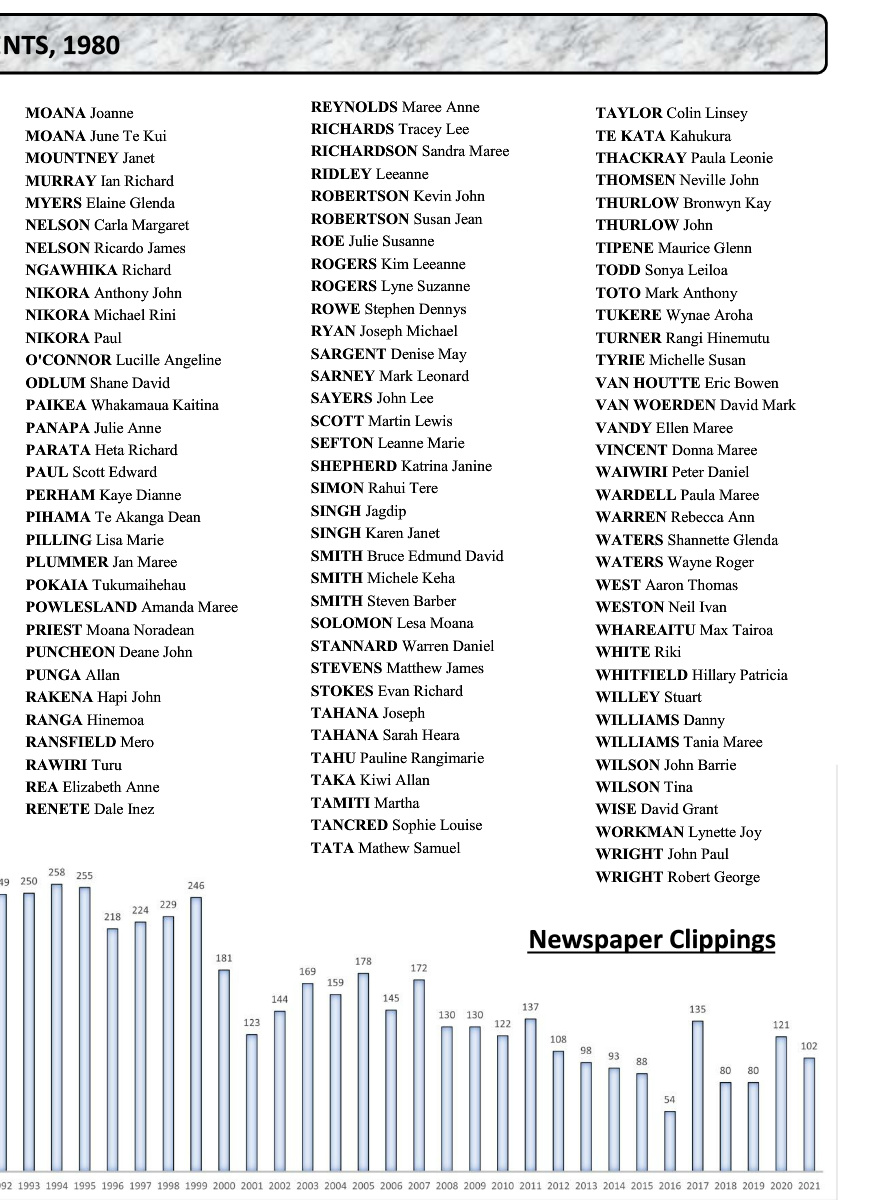 NTS, 1980

MOANA Joanne
MOANA June Te Kui
MOUNTNEY Janet
MURRAY Ian Richard
MYERS Elaine Glenda
NELSON Carla Margaret
NELSON Ricardo James
NGAWHIKA Richard
NIKORA Anthony John
NIKORA Michael Rini
NIKORA Paul
O'CONNOR Lucille Angeline
ODLUM Shane David
PAIKEA Whakamaua Kaitina
PANAPA Julie Anne
PARATA Heta Richard
PAUL Scott Edward
PERHAM Kaye Dianne
PIHAMA Te Akanga Dean
PILLING Lisa Marie
PLUMMER Jan Maree
POKAIA Tukumaihehau
POWLESLAND Amanda Maree
PRIEST Moana Noradean
PUNCHEON Deane John
PUNGA Allan
RAKENA Hapi John
RANGA Hinemoa
RANSFIELD Mero
RAWIRI Turu
REA Elizabeth Anne
RENETE Dale Inez

REYNOLDS Maree Anne
RICHARDS Tracey Lee
RICHARDSON Sandra Maree
RIDLEY Leeanne
ROBERTSON Kevin John
ROBERTSON Susan Jean
ROE Julie Susanne
ROGERS Kim Leeanne
ROGERS Lyne Suzanne
ROWE Stephen Dennys
RYAN Joseph Michael
SARGENT Denise May
SARNEY Mark Leonard
SAYERS John Lee
SCOTT Martin Lewis
SEFTON Leanne Marie
SHEPHERD Katrina Janine
SIMON Rahui Tere
SINGH Jagdip
SINGH Karen Janet
SMITH Bruce Edmund David
SMITH Michele Keha
SMITH Steven Barber
SOLOMON Lesa Moana
STANNARD Warren Daniel
STEVENS Matthew James
STOKES Evan Richard
TAHANA Joseph
TAHANA Sarah Heara
TAHU Pauline Rangimarie
TAKA Kiwi Allan
TAMITI Martha
TANCRED Sophie Louise
TATA Mathew Samuel

TAYLOR Colin Linsey
TE KATA Kahukura
THACKRAY Paula Leonie
THOMSEN Neville John
THURLOW Bronwyn Kay
THURLOW John
TIPENE Maurice Glenn
TODD Sonya Leiloa
TOTO Mark Anthony
TUKERE Wynae Aroha
TURNER Rangi Hinemutu
TYRIE Michelle Susan
VAN HOUTTE Eric Bowen
VAN WOERDEN David Mark
VANDY Ellen Maree
VINCENT Donna Maree
WAIWIRI Peter Daniel
WARDELL Paula Maree
WARREN Rebecca Ann
WATERS Shannette Glenda
WATERS Wayne Roger
WEST Aaron Thomas
WESTON Neil Ivan
WHAREAITU Max Tairoa
WHITE Riki
WHITFIELD Hillary Patricia
WILLEY Stuart
WILLIAMS Danny
WILLIAMS Tania Maree
WILSON John Barrie
WILSON Tina
WISE David Grant
WORKMAN Lynette Joy
WRIGHT John Paul
WRIGHT Robert George

Newspaper Clippings

49 250 258 255 218 224 229 246 181 123 144 169 159 178 145 172 130 130 122 137 108 98 93 88 54 135 80 80 121 102

92 1993 1994 1995 1996 1997 1998 1999 2000 2001 2002 2003 2004 2005 2006 2007 2008 2009 2010 2011 2012 2013 2014 2015 2016 2017 2018 2019 2020 2021